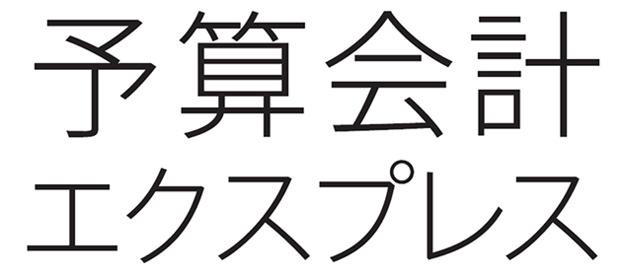 予算会計
エクスプレス